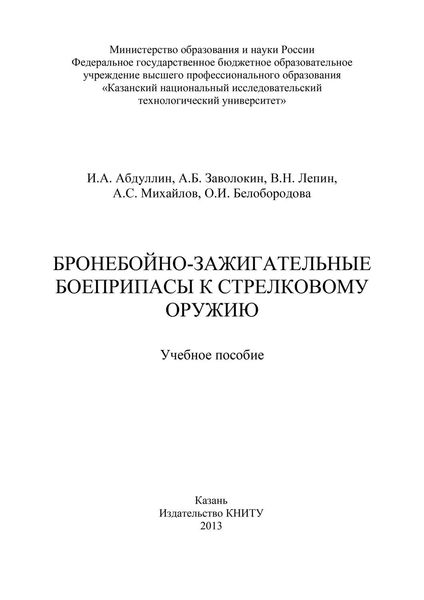 Министерство образования и науки России
Федеральное государственное бюджетное образовательное учреждение высшего профессионального образования
«Казанский национальный исследовательский технологический университет»

И.А. Абдуллин, А.Б. Заволокин, В.Н. Лепин,
А.С. Михайлов, О.И. Белобородова

БРОНЕБОЙНО-ЗАЖИГАТЕЛЬНЫЕ БОЕПРИПАСЫ К СТРЕЛКОВОМУ ОРУЖИЮ

Учебное пособие

Казань
Издательство КНИТУ
2013